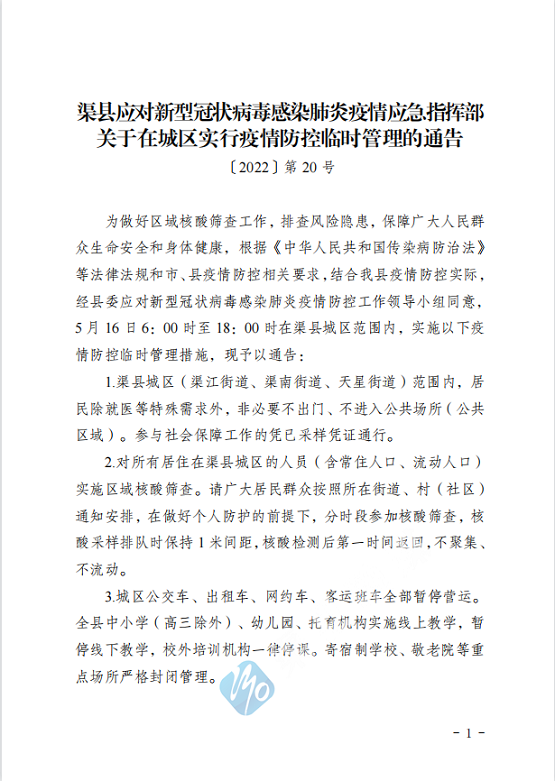 渠县应对新型冠状病毒感染肺炎疫情应急指挥部关于在城区实行疫情防控临时管理的通告

〔2022〕第 20 号

为做好区域核酸筛查工作，排查风险隐患，保障广大人民群众生命安全和身体健康，根据《中华人民共和国传染病防治法》等法律法规和市、县疫情防控相关要求，结合我县疫情防控实际，经县委应对新型冠状病毒感染肺炎疫情防控工作领导小组同意，5 月 16 日 6：00 时至 18：00 时在渠县城区范围内，实施以下疫情防控临时管理措施，现予以通告：

1.渠县城区（渠江街道、渠南街道、天星街道）范围内，居民除就医等特殊需求外，非必要不出门、不进入公共场所（公共区域）。参与社会保障工作的凭已采样凭证通行。

2.对所有居住在渠县城区的人员（含常住人口、流动人口）实施区域核酸筛查。请广大居民群众按照所在街道、村（社区）通知安排，在做好个人防护的前提下，分时段参加核酸筛查，核酸采样排队时保持 1 米间距，核酸检测后第一时间返回，不聚集、不流动。

3.城区公交车、出租车、网约车、客运班车全部暂停营运。全县中小学（高三除外）、幼儿园、托育机构实施线上教学，暂停线下教学，校外培训机构一律停课。寄宿制学校、敬老院等重点场所严格封闭管理。

- 1 -